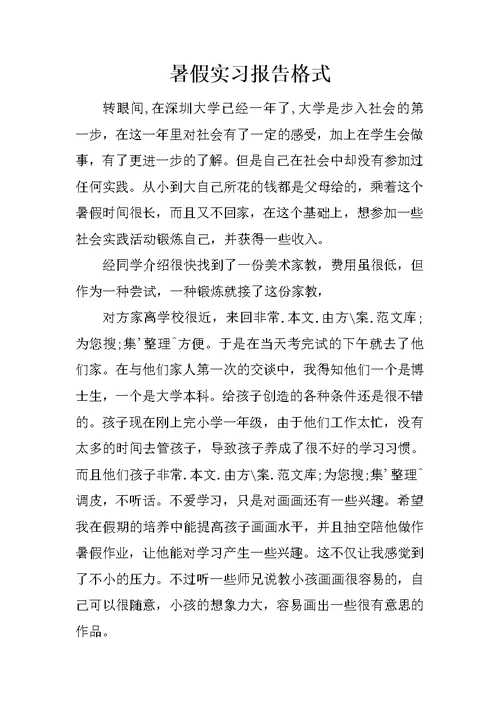 暑假实习报告格式

转眼间，在深圳大学已经一年了，大学是步入社会的第一步，在这一年里对社会有了一定的感受，加上在学生会做事，有了更进一步的了解。但是自己在社会中却没有参加过任何实践。从小到大自己所花的钱都是父母给的，乘着这个暑假时间很长，而且又不回家，在这个基础上，想参加一些社会实践活动锻炼自己，并获得一些收入。

经同学介绍很快找到了一份美术家教，费用虽很低，但作为一种尝试，一种锻炼就接了这份家教，

对方家离学校很近，来回非常.本文.由方\案.范文库；为您搜;集'整理^方便。于是在当天考完试的下午就去了他们家。在与他们家人第一次的交谈中，我得知他们一个是博士生，一个是大学本科。给孩子创造的各种条件还是很不错的。孩子现在刚上完小学一年级，由于他们工作太忙，没有太多的时间去管孩子，导致孩子养成了很不好的学习习惯。而且他们孩子非常.本文.由方\案.范文库;为您搜;集'整理^调皮，不听话。不爱学习，只是对画画还有一些兴趣。希望我在假期的培养中能提高孩子画画水平，并且抽空陪他做作暑假作业，让他能对学习产生一些兴趣。这不仅让我感觉到了不小的压力。不过听一些师兄说教小孩画画很容易的，自己可以很随意，小孩的想象力大，容易画出一些很有意思的作品。